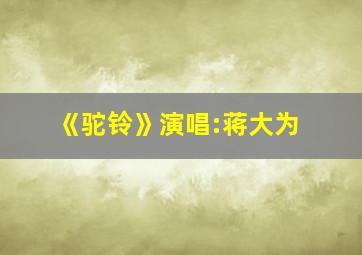 《驼铃》演唱:蒋大为